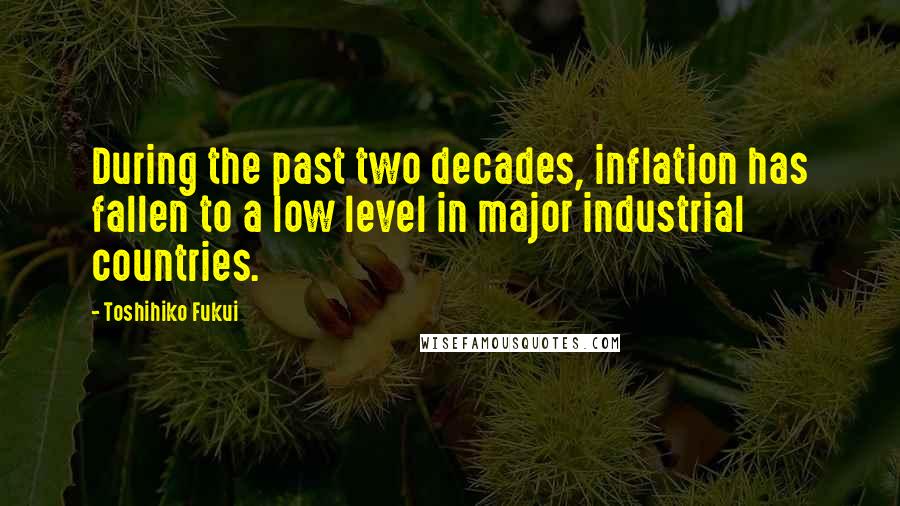 During the past two decades, inflation has fallen to a low level in major industrial countries.

- Toshihiko Fukui

WISEFAMOUSQUOTES.COM